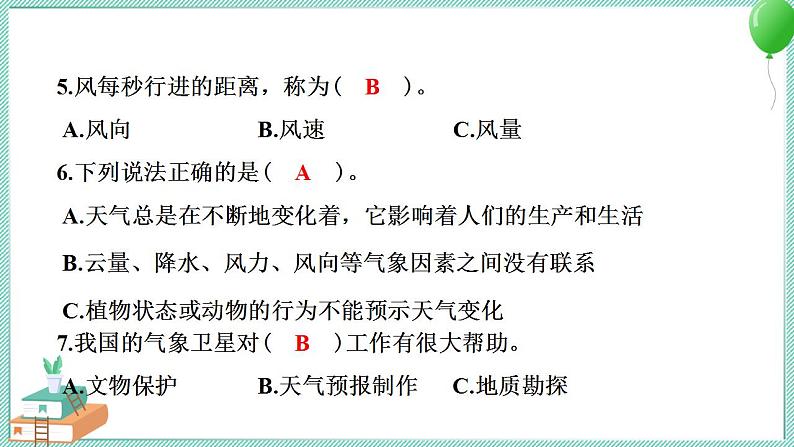 5.风每秒行进的距离，称为（ B ）。

A.风向 B.风速 C.风量

6.下列说法正确的是（ A ）。

A.天气总是在不断地变化着，它影响着人们的生产和生活

B.云量、降水、风力、风向等气象因素之间没有联系

C.植物状态或动物的行为不能预示天气变化

7.我国的气象卫星对（ B ）工作有很大帮助。

A.文物保护 B.天气预报制作 C.地质勘探